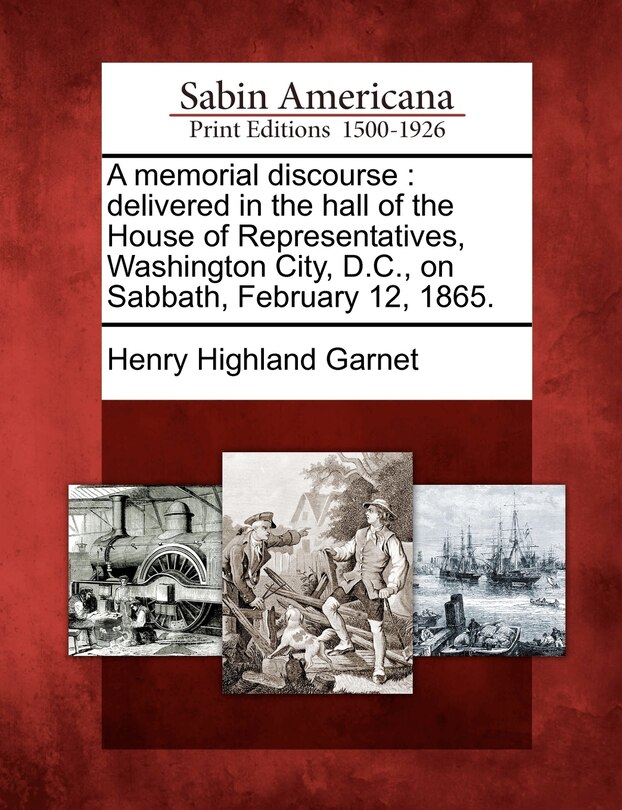 Sabin Americana
Print Editions 1500-1926

A memorial discourse : delivered in the hall of the House of Representatives, Washington City, D.C., on Sabbath, February 12, 1865.

Henry Highland Garnet